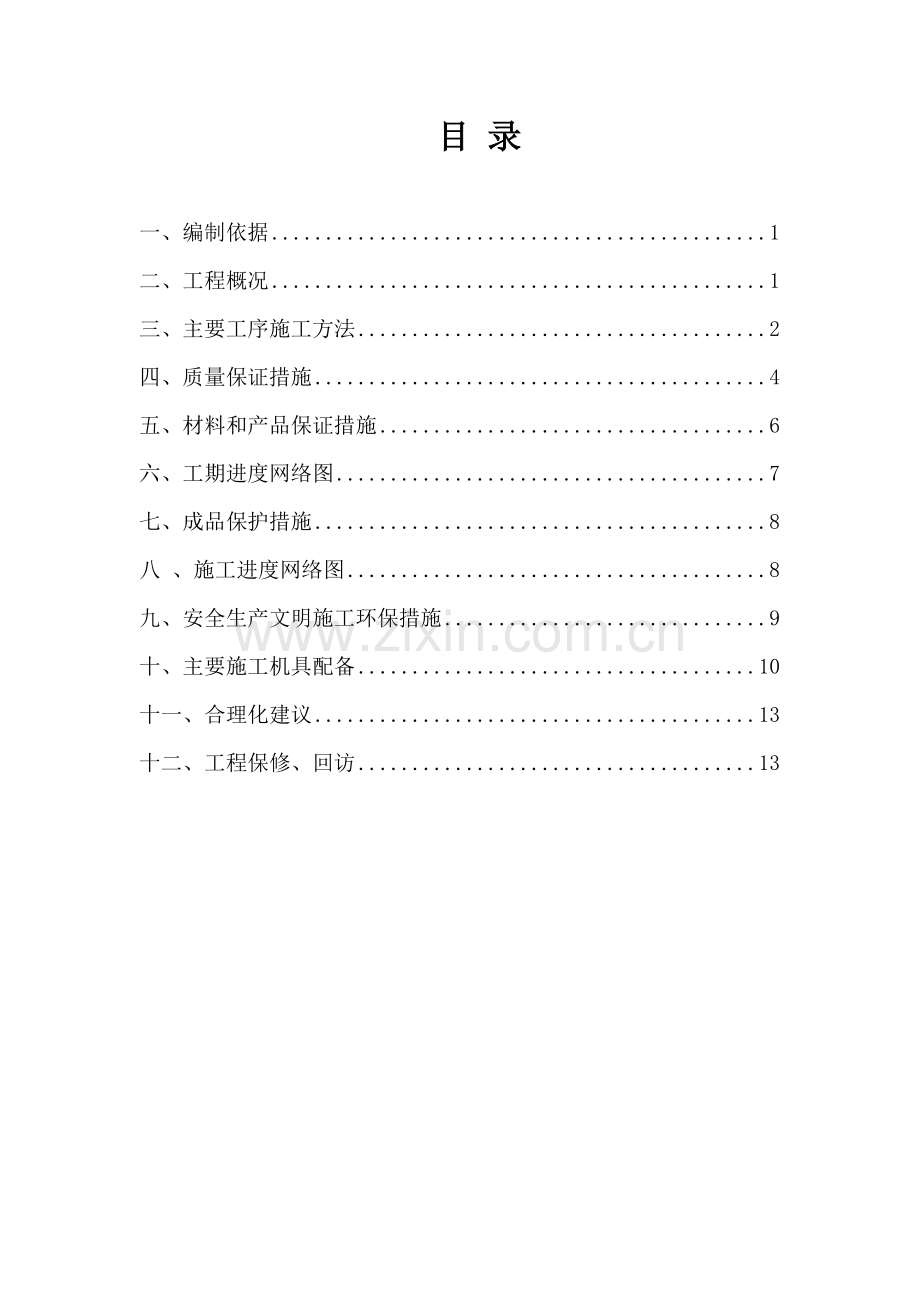 目 录

一、编制依据 1

二、工程概况 1

三、主要工序施工方法 2

四、质量保证措施 4

五、材料和产品保证措施 6

六、工期进度网络图 7

七、成品保护措施 8

八 、施工进度网络图 8

九、安全生产文明施工环保措施 9

十、主要施工机具配备 10

十一、合理化建议 13

十二、工程保修、回访 13

www.zixin.com.cn